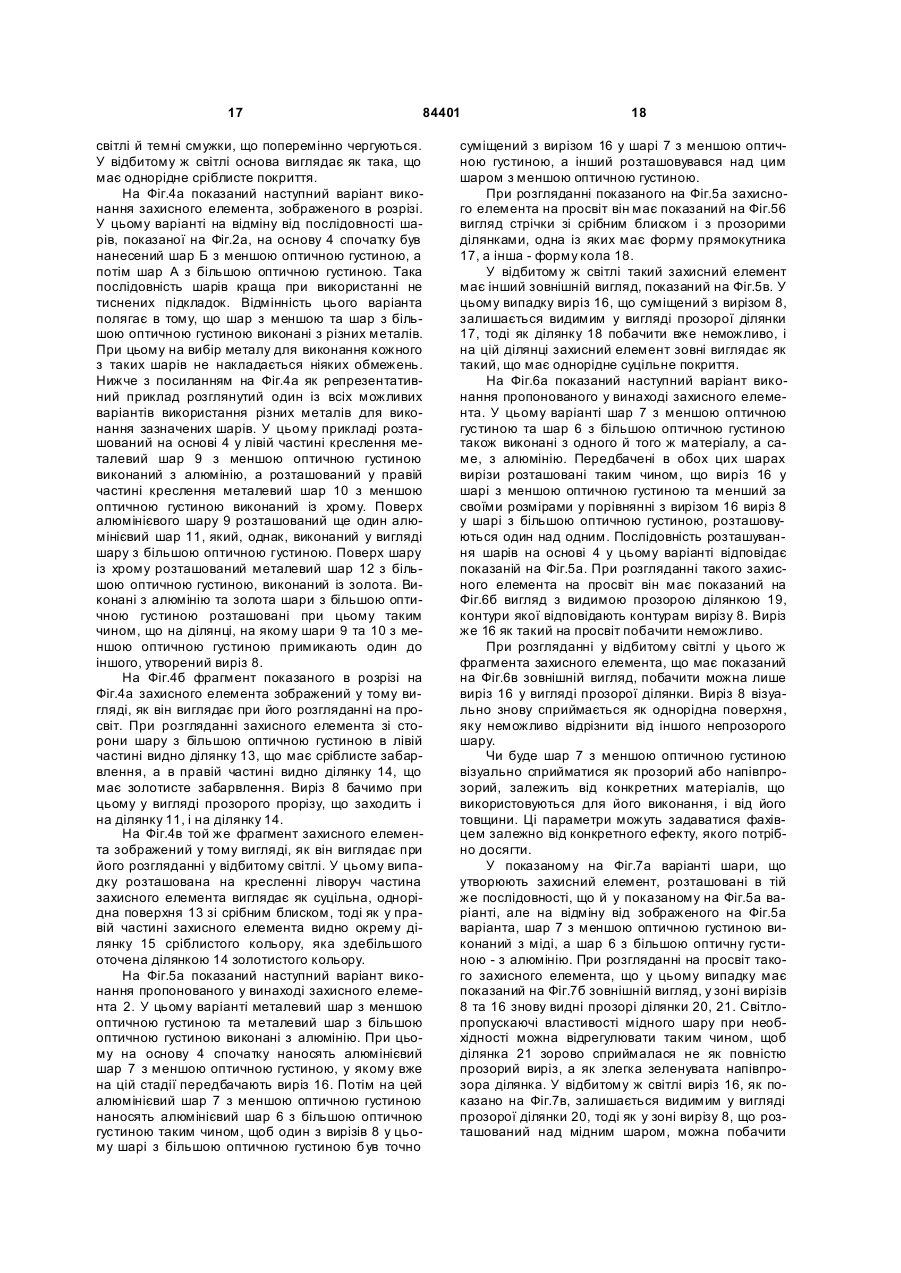 17 84401 18

світлі й темні смужки, що поперемінно чергуються. У відбитому ж світлі основа виглядає як така, що має однорідне сріблисте покриття.

На Фіг.4а показаний наступний варіант виконання захисного елемента, зображеного в розрізі. У цьому варіанті на відміну від послідовності шарів, показаної на Фіг.2а, на основу 4 спочатку був нанесений шар Б з меншою оптичною густиною, а потім шар А з більшою оптичною густиною. Така послідовність шарів краща при використанні не тиснених підкладок. Відмінність цього варіанта полягає в тому, що шар з меншою та шар з більшою оптичною густиною виконані з різних металів. При цьому на вибір металу для виконання кожного з таких шарів не накладається ніяких обмежень. Нижче з посиланням на Фіг.4а як репрезентативний приклад розглянутий один із всіх можливих варіантів використання різних металів для виконання зазначених шарів. У цьому прикладі розташований на основі 4 у лівій частині креслення металевий шар 9 з меншою оптичною густиною виконаний з алюмінію, а розташований у правій частині креслення металевий шар 10 з меншою оптичною густиною виконаний із хрому. Поверх алюмінієвого шару 9 розташований ще один алюмінієвий шар 11, який, однак, виконаний у вигляді шару з більшою оптичною густиною. Поверх шару із хрому розташований металевий шар 12 з більшою оптичною густиною, виконаний із золота. Виконані з алюмінію та золота шари з більшою оптичною густиною розташовані при цьому таким чином, що на ділянці, на якому шари 9 та 10 з меншою оптичною густиною примикають один до іншого, утворений виріз 8.

На Фіг.4б фрагмент показаного в розрізі на Фіг.4а захисного елемента зображений у тому вигляді, як він виглядає при його розгляданні на просвіт. При розгляданні захисного елемента зі сторони шару з більшою оптичною густиною в лівій частині видно ділянку 13, що має сріблисте забарвлення, а в правій частині видно ділянку 14, що має золотисте забарвлення. Виріз 8 бачимо при цьому у вигляді прозорого прорізу, що заходить і на ділянку 11, і на ділянку 14.

На Фіг.4в той же фрагмент захисного елемента зображений у тому вигляді, як він виглядає при його розгляданні у відбитому світлі. У цьому випадку розташована на кресленні ліворуч частина захисного елемента виглядає як суцільна, однорідна поверхня 13 зі срібним блиском, тоді як у правій частині захисного елемента видно окрему ділянку 15 сріблистого кольору, яка здебільшого оточена ділянкою 14 золотистого кольору.

На Фіг.5а показаний наступний варіант виконання пропонованого у винаході захисного елемента 2. У цьому варіанті металевий шар з меншою оптичною густиною та металевий шар з більшою оптичною густиною виконані з алюмінію. При цьому на основу 4 спочатку наносять алюмінієвий шар 7 з меншою оптичною густиною, у якому вже на цій стадії передбачають виріз 16. Потім на цей алюмінієвий шар 7 з меншою оптичною густиною наносять алюмінієвий шар 6 з більшою оптичною густиною таким чином, щоб один з вирізів 8 у цьому шарі з більшою оптичною густиною був точно суміщений з вирізом 16 у шарі 7 з меншою оптичною густиною, а інший розташовувався над цим шаром з меншою оптичною густиною.

При розгляданні показаного на Фіг.5а захисного елемента на просвіт він має показаний на Фіг.5б вигляд стрічки зі срібним блиском і з прозорими ділянками, одна із яких має форму прямокутника 17, а інша - форму кола 18.

У відбитому ж світлі такий захисний елемент має інший зовнішній вигляд, показаний на Фіг.5в. У цьому випадку виріз 16, що суміщений з вирізом 8, залишається видимим у вигляді прозорої ділянки 17, тоді як ділянку 18 побачити вже неможливо, і на цій ділянці захисний елемент зовні виглядає як такий, що має однорідне суцільне покриття.

На Фіг.6а показаний наступний варіант виконання пропонованого у винаході захисного елемента. У цьому варіанті шар 7 з меншою оптичною густиною та шар 6 з більшою оптичною густиною також виконані з одного й того ж матеріалу, а саме, з алюмінію. Передбачені в обох цих шарах вирізи розташовані таким чином, що виріз 16 у шарі з меншою оптичною густиною та менший за своїми розмірами у порівнянні з вирізом 16 виріз 8 у шарі з більшою оптичною густиною, розташовуються один над одним. Послідовність розташування шарів на основі 4 у цьому варіанті відповідає показаній на Фіг.5а. При розгляданні такого захисного елемента на просвіт він має показаний на Фіг.6б вигляд з видимою прозорою ділянкою 19, контури якої відповідають контурам вирізу 8. Виріз же 16 як такий на просвіт побачити неможливо.

При розгляданні у відбитому світлі у цього ж фрагмента захисного елемента, що має показаний на Фіг.6в зовнішній вигляд, побачити можна лише виріз 16 у вигляді прозорої ділянки. Виріз 8 візуально знову сприймається як однорідна поверхня, яку неможливо відрізнити від іншого непрозорого шару.

Чи буде шар 7 з меншою оптичною густиною візуально сприйматися як прозорий або напівпрозорий, залежить від конкретних матеріалів, що використовуються для його виконання, і від його товщини. Ці параметри можуть задаватися фахівцем залежно від конкретного ефекту, якого потрібно досягти.

У показаному на Фіг.7а варіанті шари, що утворюють захисний елемент, розташовані в тій же послідовності, що й у показаному на Фіг.5а варіанті, але на відміну від зображеного на Фіг.5а варіанта, шар 7 з меншою оптичною густиною виконаний з міді, а шар 6 з більшою оптичну густиною - з алюмінію. При розгляданні на просвіт такого захисного елемента, що у цьому випадку має показаний на Фіг.7б зовнішній вигляд, у зоні вирізів 8 та 16 знову видні прозорі ділянки 20, 21. Світлопропускаючі властивості мідного шару при необхідності можна відрегулювати таким чином, щоб ділянка 21 зорово сприймалася не як повністю прозорий виріз, а як злегка зеленувата напівпрозора ділянка. У відбитому ж світлі виріз 16, як показано на Фіг.7в, залишається видимим у вигляді прозорої ділянки 20, тоді як у зоні вирізу 8, що розташований над мідним шаром, можна побачити